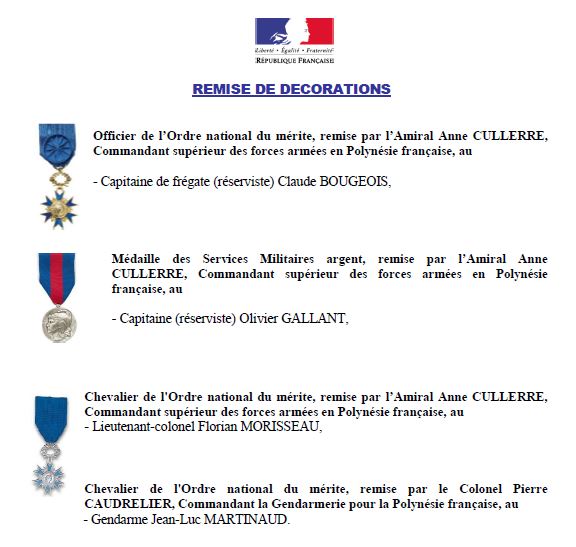 Liberté • Égalité • Fraternité
RÉPUBLIQUE FRANÇAISE

REMISE DE DECORATIONS

Officier de l'Ordre national du mérite, remise par l'Amiral Anne CULLERRE, Commandant supérieur des forces armées en Polynésie française, au

- Capitaine de frégate (réserviste) Claude BOUGEOIS,

Médaille des Services Militaires argent, remise par l'Amiral Anne CULLERRE, Commandant supérieur des forces armées en Polynésie française, au

- Capitaine (réserviste) Olivier GALLANT,

Chevalier de l'Ordre national du mérite, remise par l'Amiral Anne CULLERRE, Commandant supérieur des forces armées en Polynésie française, au
- Lieutenant-colonel Florian MORISSEAU,

Chevalier de l'Ordre national du mérite, remise par le Colonel Pierre CAUDRELIER, Commandant la Gendarmerie pour la Polynésie française, au
- Gendarme Jean-Luc MARTINAUD.